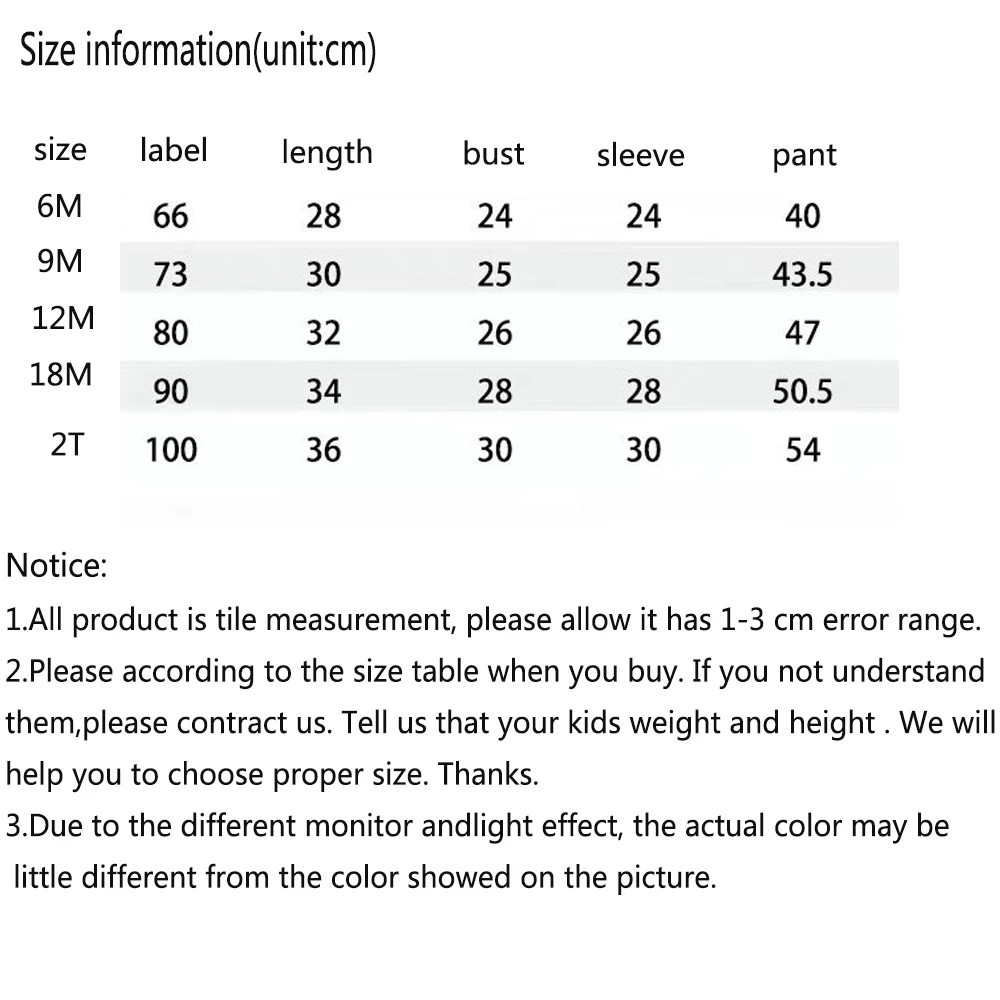 Size information(unit:cm)

| size | label | length | bust | sleeve | pant |
|---|---|---|---|---|---|
| 6M | 66 | 28 | 24 | 24 | 40 |
| 9M | 73 | 30 | 25 | 25 | 43.5 |
| 12M | 80 | 32 | 26 | 26 | 47 |
| 18M | 90 | 34 | 28 | 28 | 50.5 |
| 2T | 100 | 36 | 30 | 30 | 54 |

Notice:

1.All product is tile measurement, please allow it has 1-3 cm error range.

2.Please according to the size table when you buy. If you not understand them,please contract us. Tell us that your kids weight and height . We will help you to choose proper size. Thanks.

3.Due to the different monitor andlight effect, the actual color may be little different from the color showed on the picture.